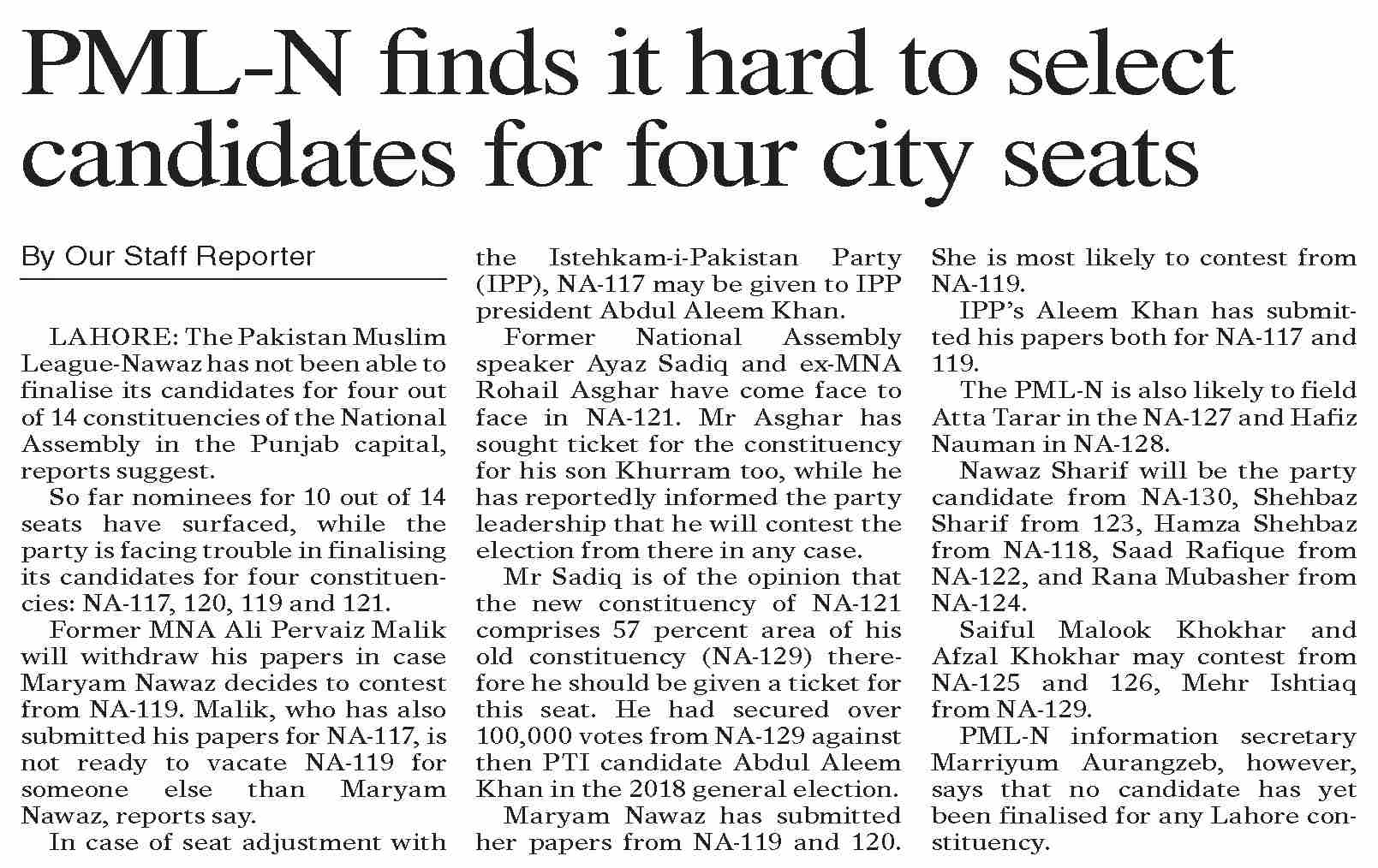 PML-N finds it hard to select candidates for four city seats

By Our Staff Reporter

LAHORE: The Pakistan Muslim League-Nawaz has not been able to finalise its candidates for four out of 14 constituencies of the National Assembly in the Punjab capital, reports suggest.

So far nominees for 10 out of 14 seats have surfaced, while the party is facing trouble in finalising its candidates for four constituencies: NA-117, 120, 119 and 121.

Former MNA Ali Pervaiz Malik will withdraw his papers in case Maryam Nawaz decides to contest from NA-119. Malik, who has also submitted his papers for NA-117, is not ready to vacate NA-119 for someone else than Maryam Nawaz, reports say.

In case of seat adjustment with the Istehkam-i-Pakistan Party (IPP), NA-117 may be given to IPP president Abdul Aleem Khan.

Former National Assembly speaker Ayaz Sadiq and ex-MNA Rohail Asghar have come face to face in NA-121. Mr Asghar has sought ticket for the constituency for his son Khurram too, while he has reportedly informed the party leadership that he will contest the election from there in any case.

Mr Sadiq is of the opinion that the new constituency of NA-121 comprises 57 percent area of his old constituency (NA-129) therefore he should be given a ticket for this seat. He had secured over 100,000 votes from NA-129 against then PTI candidate Abdul Aleem Khan in the 2018 general election.

Maryam Nawaz has submitted her papers from NA-119 and 120. She is most likely to contest from NA-119.

IPP's Aleem Khan has submitted his papers both for NA-117 and 119.

The PML-N is also likely to field Atta Tarar in the NA-127 and Hafiz Nauman in NA-128.

Nawaz Sharif will be the party candidate from NA-130, Shehbaz Sharif from 123, Hamza Shehbaz from NA-118, Saad Rafique from NA-122, and Rana Mubasher from NA-124.

Saiful Malook Khokhar and Afzal Khokhar may contest from NA-125 and 126, Mehr Ishtiaq from NA-129.

PML-N information secretary Marriyum Aurangzeb, however, says that no candidate has yet been finalised for any Lahore constituency.